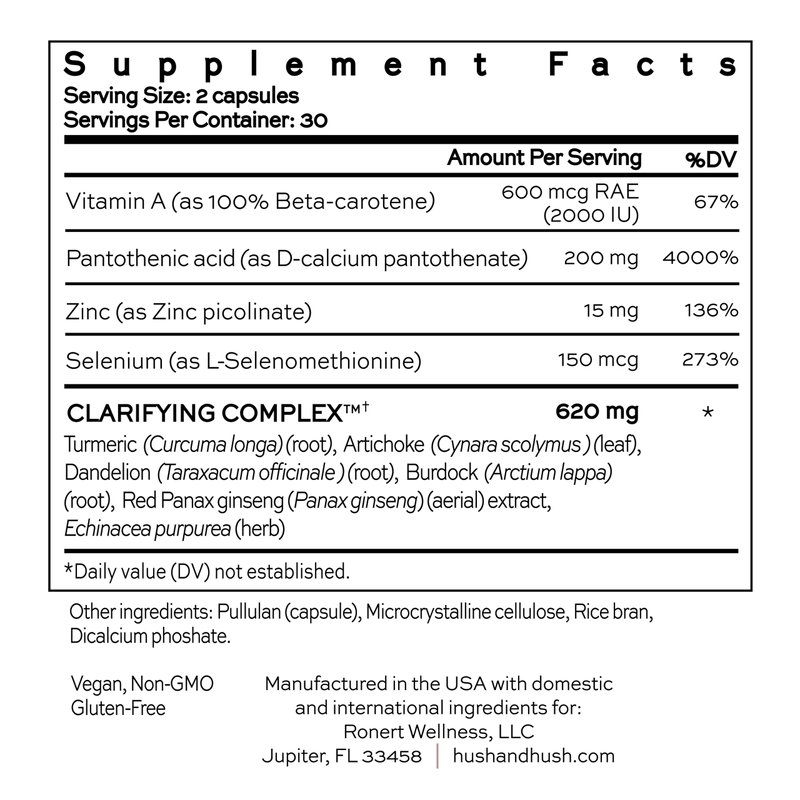 Supplement Facts
Serving Size: 2 capsules
Servings Per Container: 30

| | Amount Per Serving | %DV |
|---|---|---|
| Vitamin A (as 100% Beta-carotene) | 600 mcg RAE (2000 IU) | 67% |
| Pantothenic acid (as D-calcium pantothenate) | 200 mg | 4000% |
| Zinc (as Zinc picolinate) | 15 mg | 136% |
| Selenium (as L-Selenomethionine) | 150 mcg | 273% |
| CLARIFYING COMPLEX™† | 620 mg | * |

Turmeric (Curcuma longa) (root), Artichoke (Cynara scolymus) (leaf), Dandelion (Taraxacum officinale) (root), Burdock (Arctium lappa) (root), Red Panax ginseng (Panax ginseng) (aerial) extract, Echinacea purpurea (herb)

*Daily value (DV) not established.

Other ingredients: Pullulan (capsule), Microcrystalline cellulose, Rice bran, Dicalcium phoshate.

Vegan, Non-GMO
Gluten-Free

Manufactured in the USA with domestic and international ingredients for:
Ronert Wellness, LLC
Jupiter, FL 33458 | hushandhush.com